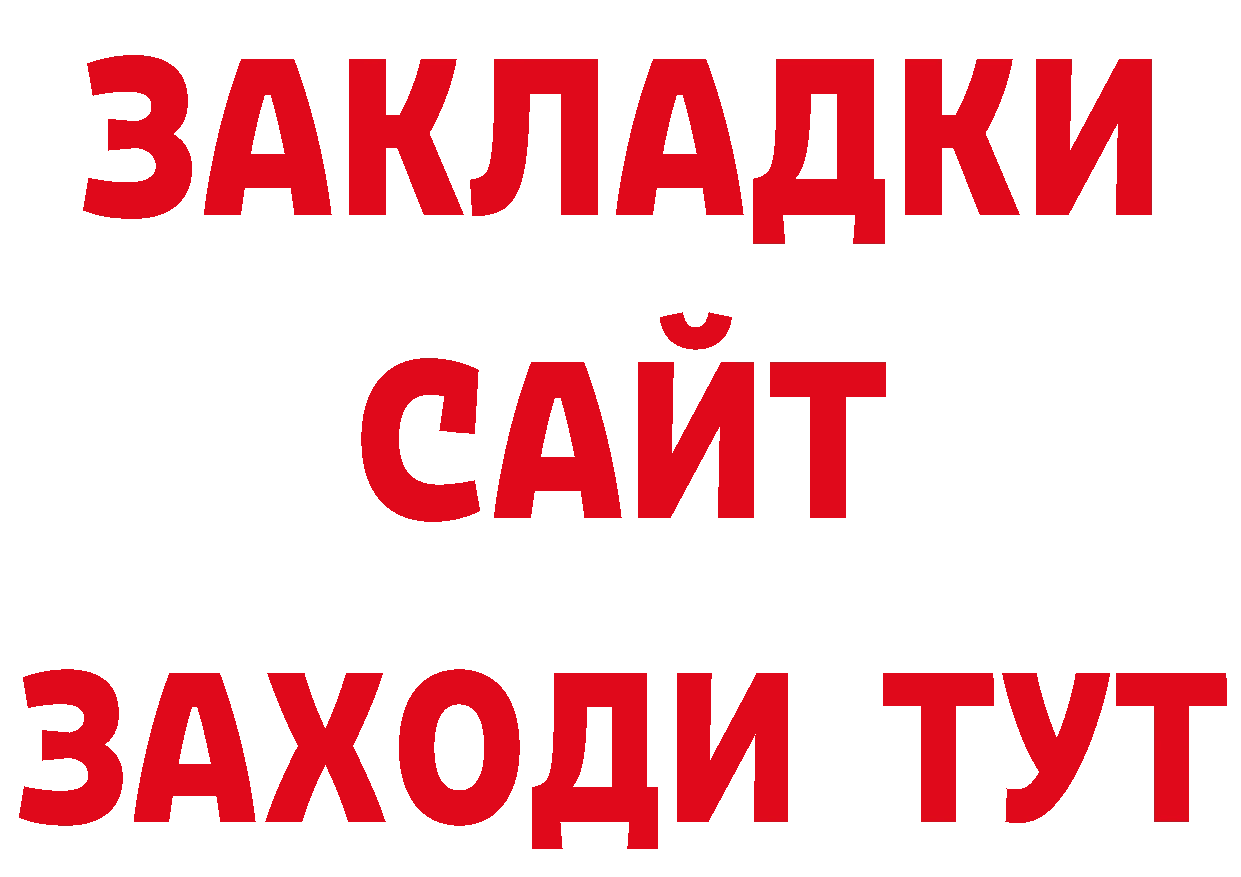 ЗАКЛАДКИ
САЙТ
ЗАХОДИ ТУТ